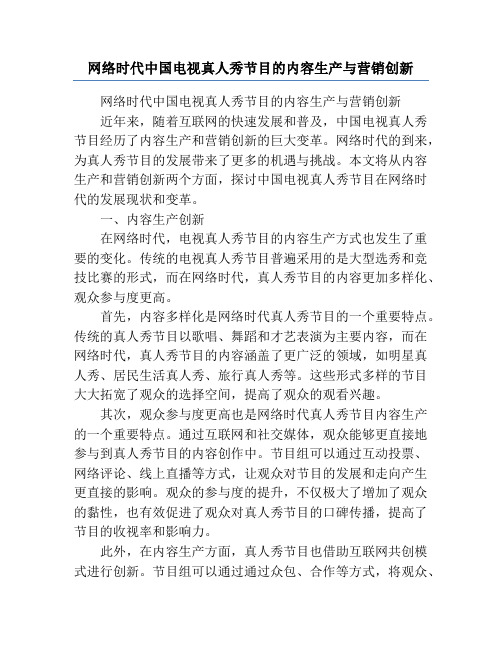 网络时代中国电视真人秀节目的内容生产与营销创新

网络时代中国电视真人秀节目的内容生产与营销创新

近年来，随着互联网的快速发展和普及，中国电视真人秀节目经历了内容生产和营销创新的巨大变革。网络时代的到来，为真人秀节目的发展带来了更多的机遇与挑战。本文将从内容生产和营销创新两个方面，探讨中国电视真人秀节目在网络时代的发展现状和变革。

一、内容生产创新

在网络时代，电视真人秀节目的内容生产方式也发生了重要的变化。传统的电视真人秀节目普遍采用的是大型选秀和竞技比赛的形式，而在网络时代，真人秀节目的内容更加多样化、观众参与度更高。

首先，内容多样化是网络时代真人秀节目的一个重要特点。传统的真人秀节目以歌唱、舞蹈和才艺表演为主要内容，而在网络时代，真人秀节目的内容涵盖了更广泛的领域，如明星真人秀、居民生活真人秀、旅行真人秀等。这些形式多样的节目大大拓宽了观众的选择空间，提高了观众的观看兴趣。

其次，观众参与度更高也是网络时代真人秀节目内容生产的一个重要特点。通过互联网和社交媒体，观众能够更直接地参与到真人秀节目的内容创作中。节目组可以通过互动投票、网络评论、线上直播等方式，让观众对节目的发展和走向产生更直接的影响。观众的参与度的提升，不仅极大了增加了观众的黏性，也有效促进了观众对真人秀节目的口碑传播，提高了节目的收视率和影响力。

此外，在内容生产方面，真人秀节目也借助互联网共创模式进行创新。节目组可以通过通过众包、合作等方式，将观众、